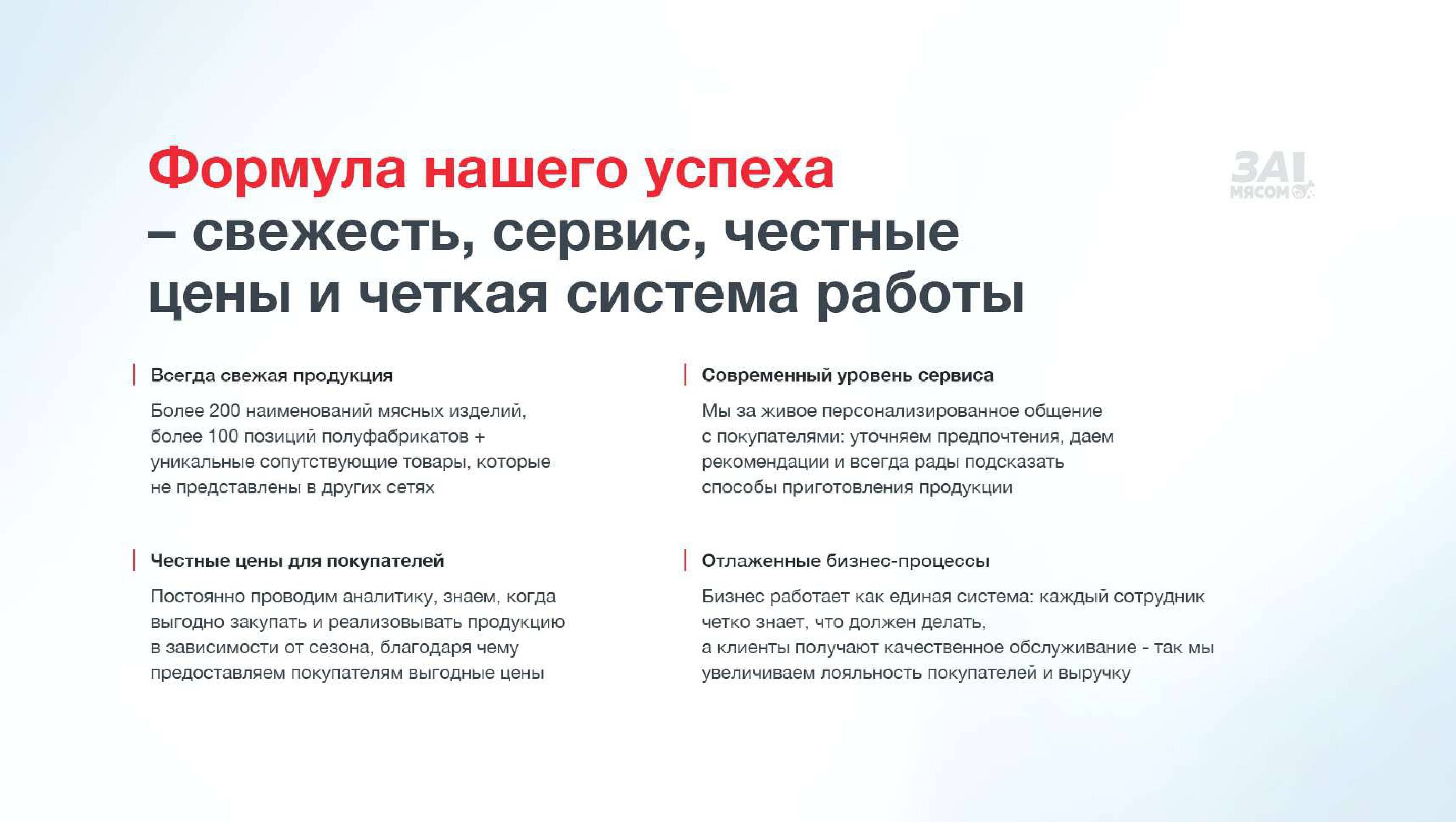 Формула нашего успеха – свежесть, сервис, честные цены и четкая система работы

ЗА! МЯСОМ

Всегда свежая продукция

Более 200 наименований мясных изделий, более 100 позиций полуфабрикатов + уникальные сопутствующие товары, которые не представлены в других сетях

Честные цены для покупателей

Постоянно проводим аналитику, знаем, когда выгодно закупать и реализовывать продукцию в зависимости от сезона, благодаря чему предоставляем покупателям выгодные цены

Современный уровень сервиса

Мы за живое персонализированное общение с покупателями: уточняем предпочтения, даем рекомендации и всегда рады подсказать способы приготовления продукции

Отлаженные бизнес-процессы

Бизнес работает как единая система: каждый сотрудник четко знает, что должен делать,
а клиенты получают качественное обслуживание - так мы увеличиваем лояльность покупателей и выручку